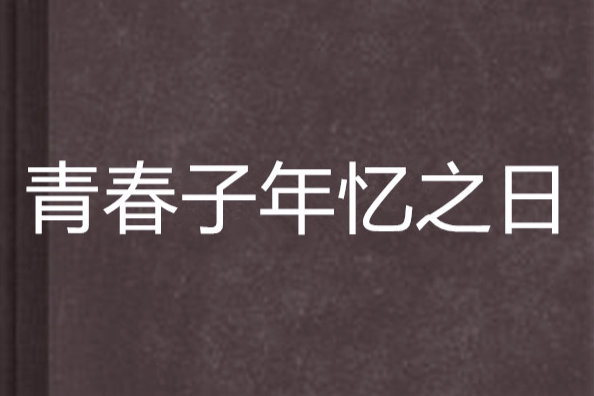 青春子年忆之日